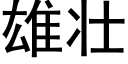 雄壮